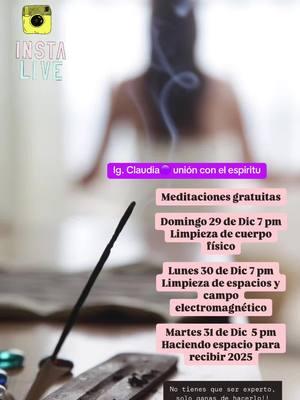 INSTA LIVE

Ig. Claudia unión con el espiritu

Meditaciones gratuitas

Domingo 29 de Dic 7 pm Limpieza de cuerpo físico

Lunes 30 de Dic 7 pm Limpieza de espacios y campo electromagnético

Martes 31 de Dic 5 pm Haciendo espacio para recibir 2025

No tienes que ser experto, solo ganas de hacerlo!!